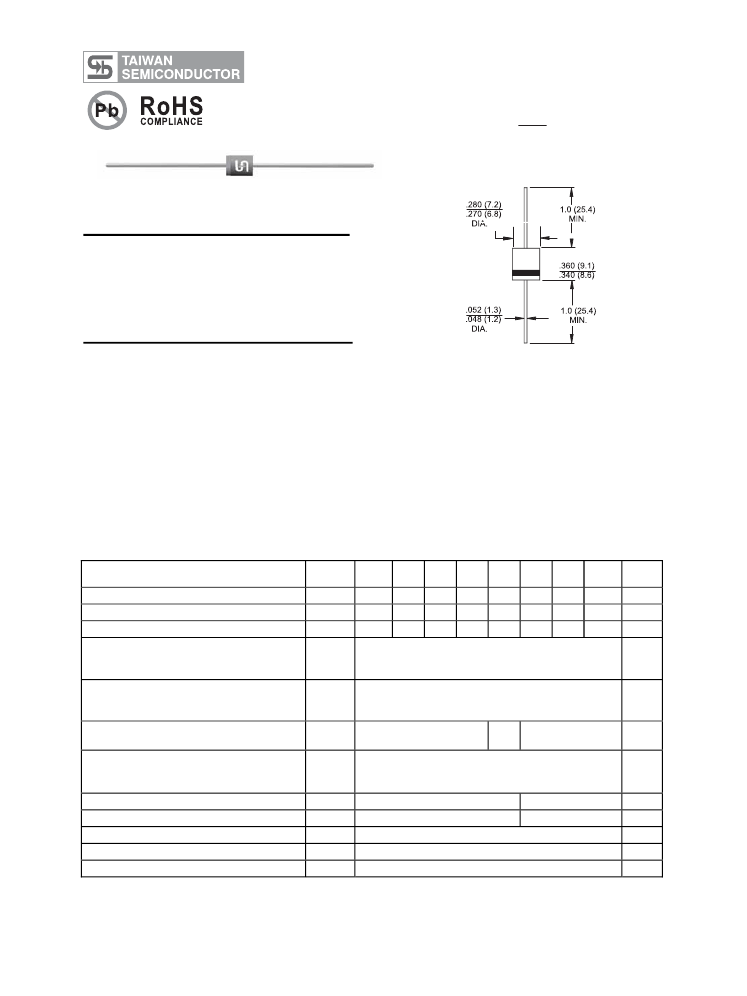 TAIWAN SEMICONDUCTOR

Pb RoHS COMPLIANCE

.280 (7.2)
.270 (6.8)
DIA.

1.0 (25.4)
MIN.

.360 (9.1)
.340 (8.6)

.052 (1.3)
.048 (1.2)
DIA.

1.0 (25.4)
MIN.